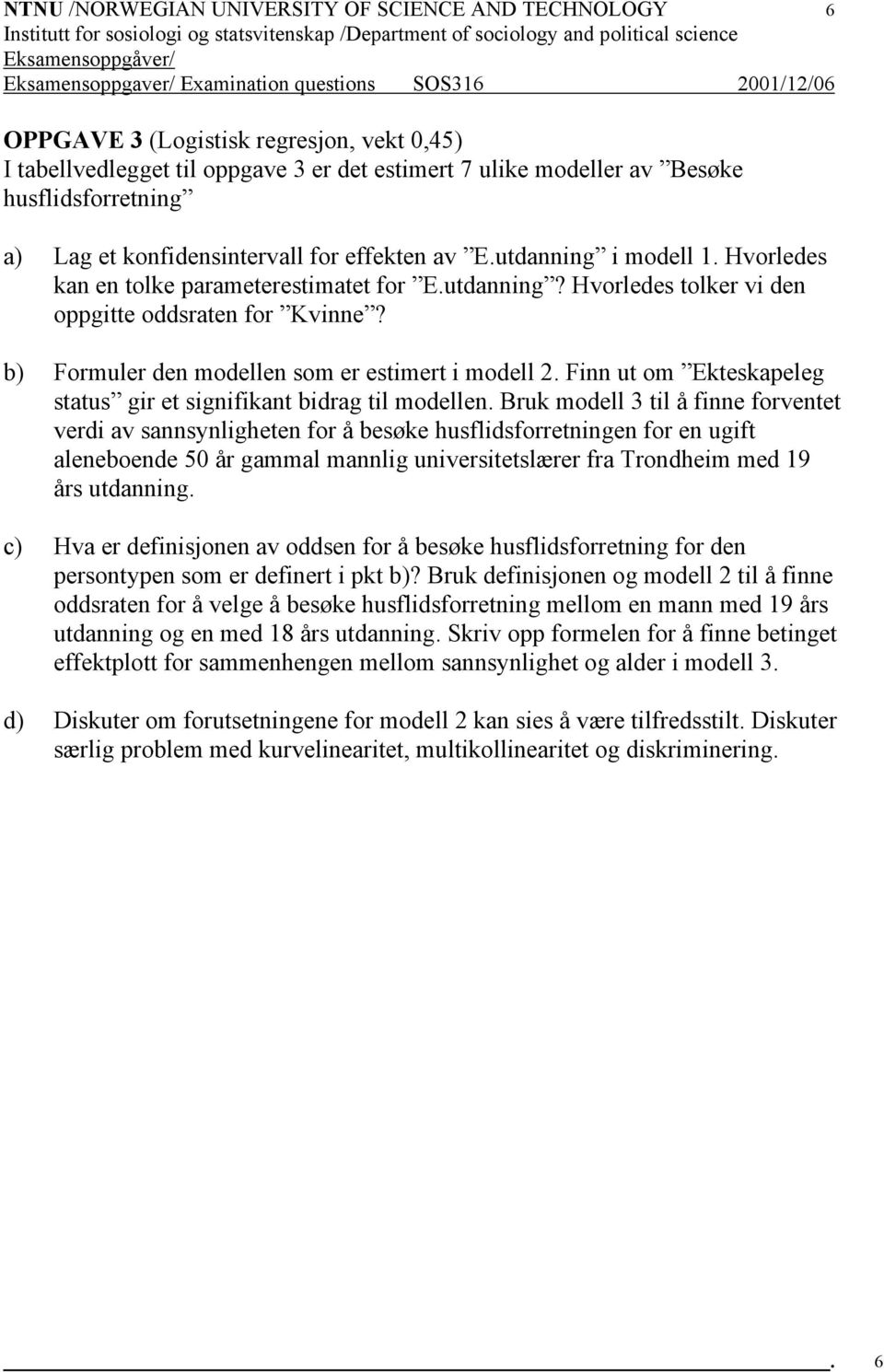 NTNU /NORWEGIAN UNIVERSITY OF SCIENCE AND TECHNOLOGY 6
Institutt for sosiologi og statsvitenskap /Department of sociology and political science
Eksamensoppgåver/
Eksamensoppgaver/ Examination questions SOS316 2001/12/06

OPPGAVE 3 (Logistisk regresjon, vekt 0,45)
I tabellvedlegget til oppgave 3 er det estimert 7 ulike modeller av ”Besøke husflidsforretning”

a) Lag et konfidensintervall for effekten av ”E.utdanning” i modell 1. Hvorledes kan en tolke parameterestimatet for ”E.utdanning”? Hvorledes tolker vi den oppgitte oddsraten for ”Kvinne”?

b) Formuler den modellen som er estimert i modell 2. Finn ut om ”Ekteskapeleg status” gir et signifikant bidrag til modellen. Bruk modell 3 til å finne forventet verdi av sannsynligheten for å besøke husflidsforretningen for en ugift aleneboende 50 år gammal mannlig universitetslærer fra Trondheim med 19 års utdanning.

c) Hva er definisjonen av oddsen for å besøke husflidsforretning for den persontypen som er definert i pkt b)? Bruk definisjonen og modell 2 til å finne oddsraten for å velge å besøke husflidsforretning mellom en mann med 19 års utdanning og en med 18 års utdanning. Skriv opp formelen for å finne betinget effektplott for sammenhengen mellom sannsynlighet og alder i modell 3.

d) Diskuter om forutsetningene for modell 2 kan sies å være tilfredsstilt. Diskuter særlig problem med kurvelinearitet, multikollinearitet og diskriminering.

. 6